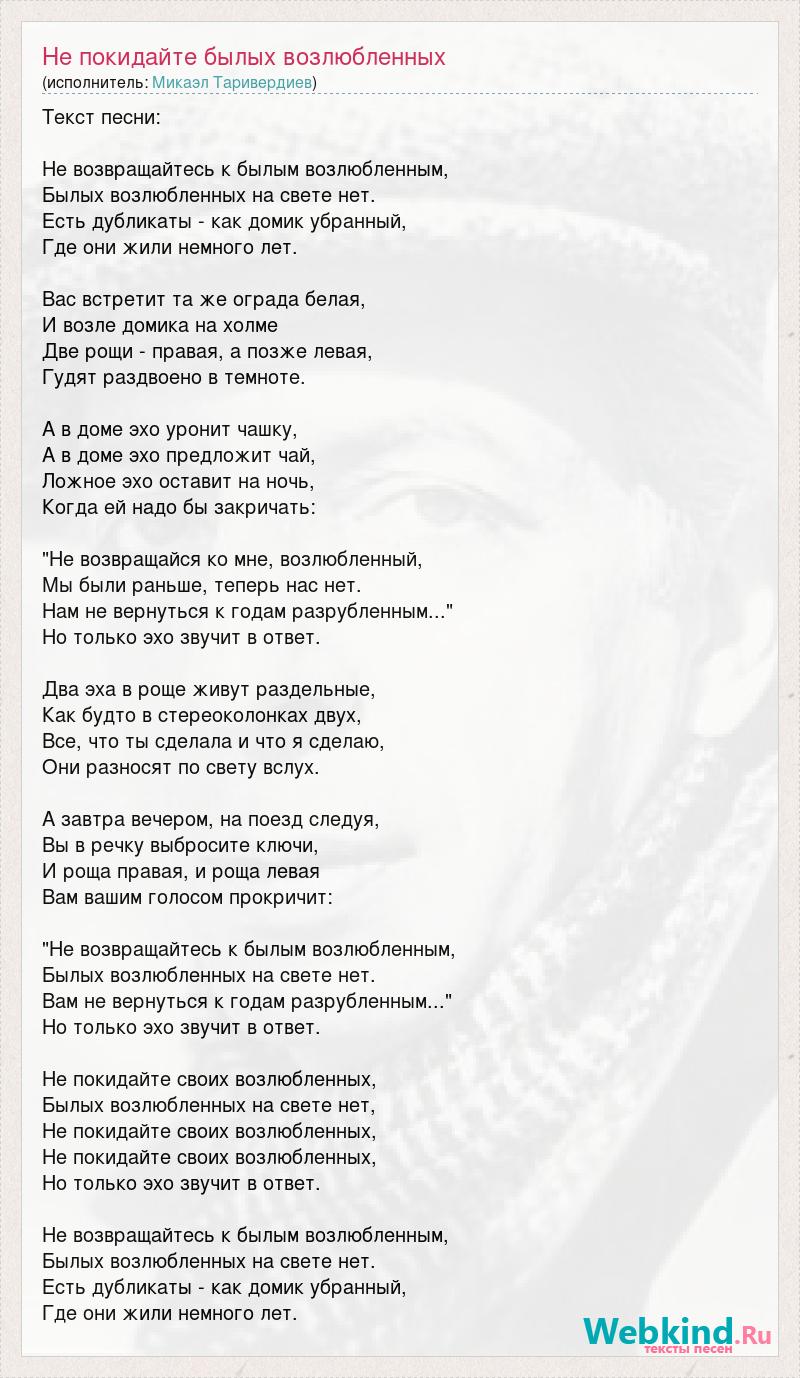 Не покидайте былых возлюбленных
(исполнитель: Микаэл Таривердиев)

Текст песни:

Не возвращайтесь к былым возлюбленным,
Былых возлюбленных на свете нет.
Есть дубликаты - как домик убранный,
Где они жили немного лет.

Вас встретит та же ограда белая,
И возле домика на холме
Две рощи - правая, а позже левая,
Гудят раздвоено в темноте.

А в доме эхо уронит чашку,
А в доме эхо предложит чай,
Ложное эхо оставит на ночь,
Когда ей надо бы закричать:

"Не возвращайся ко мне, возлюбленный,
Мы были раньше, теперь нас нет.
Нам не вернуться к годам разрубленным..."
Но только эхо звучит в ответ.

Два эха в роще живут раздельные,
Как будто в стереоколонках двух,
Все, что ты сделала и что я сделаю,
Они разносят по свету вслух.

А завтра вечером, на поезд следуя,
Вы в речку выбросите ключи,
И роща правая, и роща левая
Вам вашим голосом прокричит:

"Не возвращайтесь к былым возлюбленным,
Былых возлюбленных на свете нет.
Вам не вернуться к годам разрубленным..."
Но только эхо звучит в ответ.

Не покидайте своих возлюбленных,
Былых возлюбленных на свете нет,
Не покидайте своих возлюбленных,
Не покидайте своих возлюбленных,
Но только эхо звучит в ответ.

Не возвращайтесь к былым возлюбленным,
Былых возлюбленных на свете нет.
Есть дубликаты - как домик убранный,
Где они жили немного лет.

Webkind.Ru
тексты песен